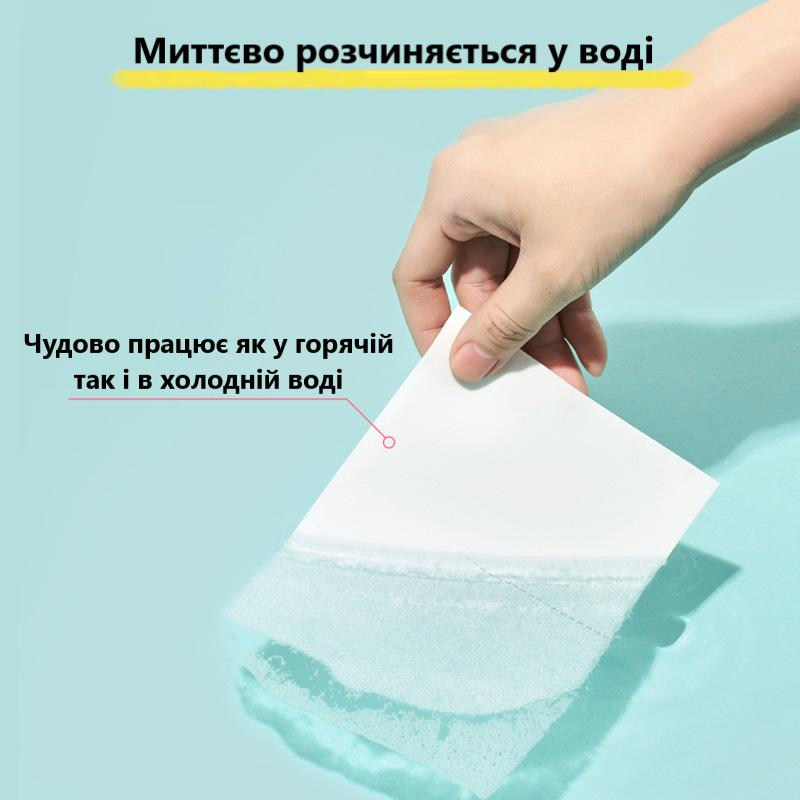 Миттєво розчиняється у воді

Чудово працює як у горячій так і в холодній воді